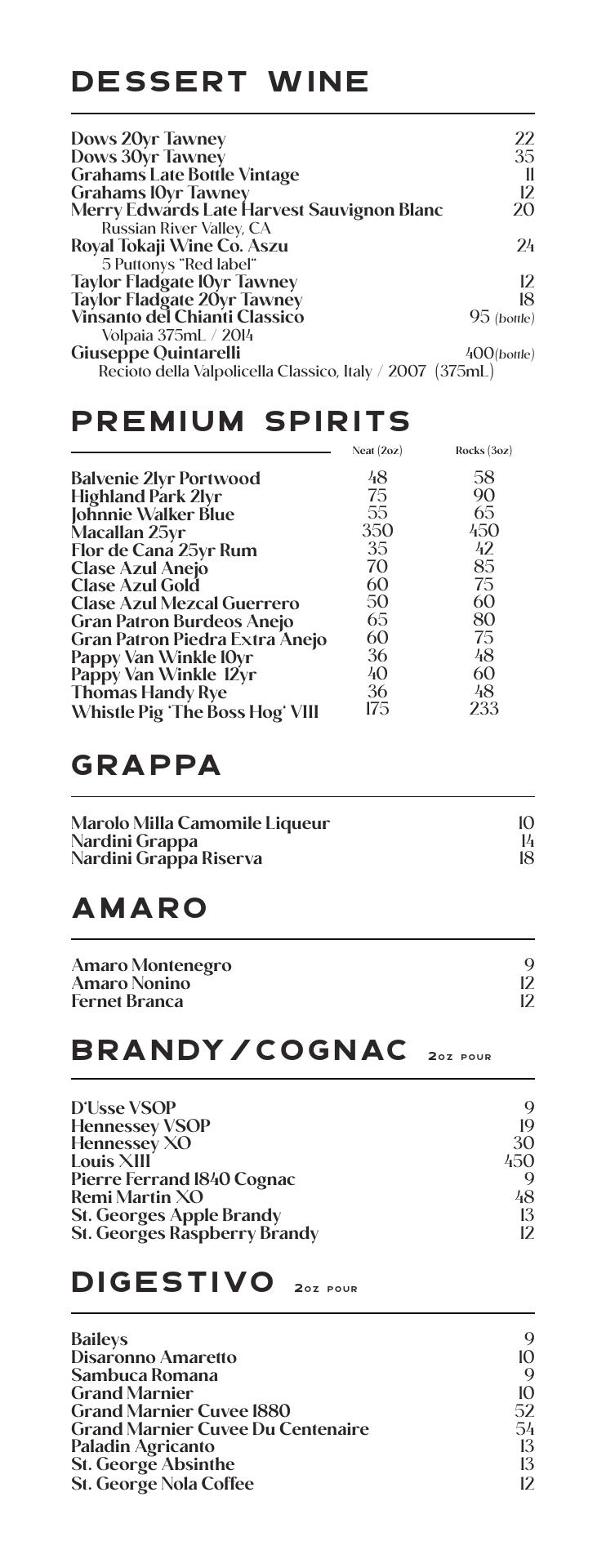 DESSERT WINE

Dows 20yr Tawney 22
Dows 30yr Tawney 35
Grahams Late Bottle Vintage 11
Grahams 10yr Tawney 12
Merry Edwards Late Harvest Sauvignon Blanc 20
Russian River Valley, CA
Royal Tokaji Wine Co. Aszu 24
5 Puttonys "Red label"
Taylor Fladgate 10yr Tawney 12
Taylor Fladgate 20yr Tawney 18
Vinsanto del Chianti Classico 95 (bottle)
Volpaia 375mL / 2014
Giuseppe Quintarelli 400(bottle)
Recioto della Valpolicella Classico, Italy / 2007 (375mL)

PREMIUM SPIRITS

| | Neat (2oz) | Rocks (3oz) |
|---|---|---|
| Balvenie 21yr Portwood | 48 | 58 |
| Highland Park 21yr | 75 | 90 |
| Johnnie Walker Blue | 55 | 65 |
| Macallan 25yr | 350 | 450 |
| Flor de Cana 25yr Rum | 35 | 42 |
| Clase Azul Anejo | 70 | 85 |
| Clase Azul Gold | 60 | 75 |
| Clase Azul Mezcal Guerrero | 50 | 60 |
| Gran Patron Burdeos Anejo | 65 | 80 |
| Gran Patron Piedra Extra Anejo | 60 | 75 |
| Pappy Van Winkle 10yr | 36 | 48 |
| Pappy Van Winkle 12yr | 40 | 60 |
| Thomas Handy Rye | 36 | 48 |
| Whistle Pig 'The Boss Hog' VIII | 175 | 233 |

GRAPPA

Marolo Milla Camomile Liqueur 10
Nardini Grappa 14
Nardini Grappa Riserva 18

AMARO

Amaro Montenegro 9
Amaro Nonino 12
Fernet Branca 12

BRANDY/COGNAC 2oz pour

D'Usse VSOP 9
Hennessey VSOP 19
Hennessey XO 30
Louis XIII 450
Pierre Ferrand 1840 Cognac 9
Remi Martin XO 48
St. Georges Apple Brandy 13
St. Georges Raspberry Brandy 12

DIGESTIVO 2oz pour

Baileys 9
Disaronno Amaretto 10
Sambuca Romana 9
Grand Marnier 10
Grand Marnier Cuvee 1880 52
Grand Marnier Cuvee Du Centenaire 54
Paladin Agricanto 13
St. George Absinthe 13
St. George Nola Coffee 12